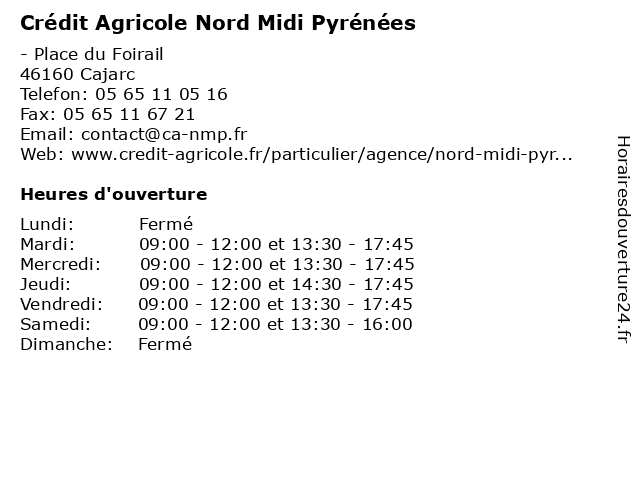 Crédit Agricole Nord Midi Pyrénées

- Place du Foirail
46160 Cajarc
Telefon: 05 65 11 05 16
Fax: 05 65 11 67 21
Email: contact@ca-nmp.fr
Web: www.credit-agricole.fr/particulier/agence/nord-midi-pyr...

Heures d'ouverture

| | |
|---|---|
| Lundi: | Fermé |
| Mardi: | 09:00 - 12:00 et 13:30 - 17:45 |
| Mercredi: | 09:00 - 12:00 et 13:30 - 17:45 |
| Jeudi: | 09:00 - 12:00 et 14:30 - 17:45 |
| Vendredi: | 09:00 - 12:00 et 13:30 - 17:45 |
| Samedi: | 09:00 - 12:00 et 13:30 - 16:00 |
| Dimanche: | Fermé |

Horairesdouverture24.fr